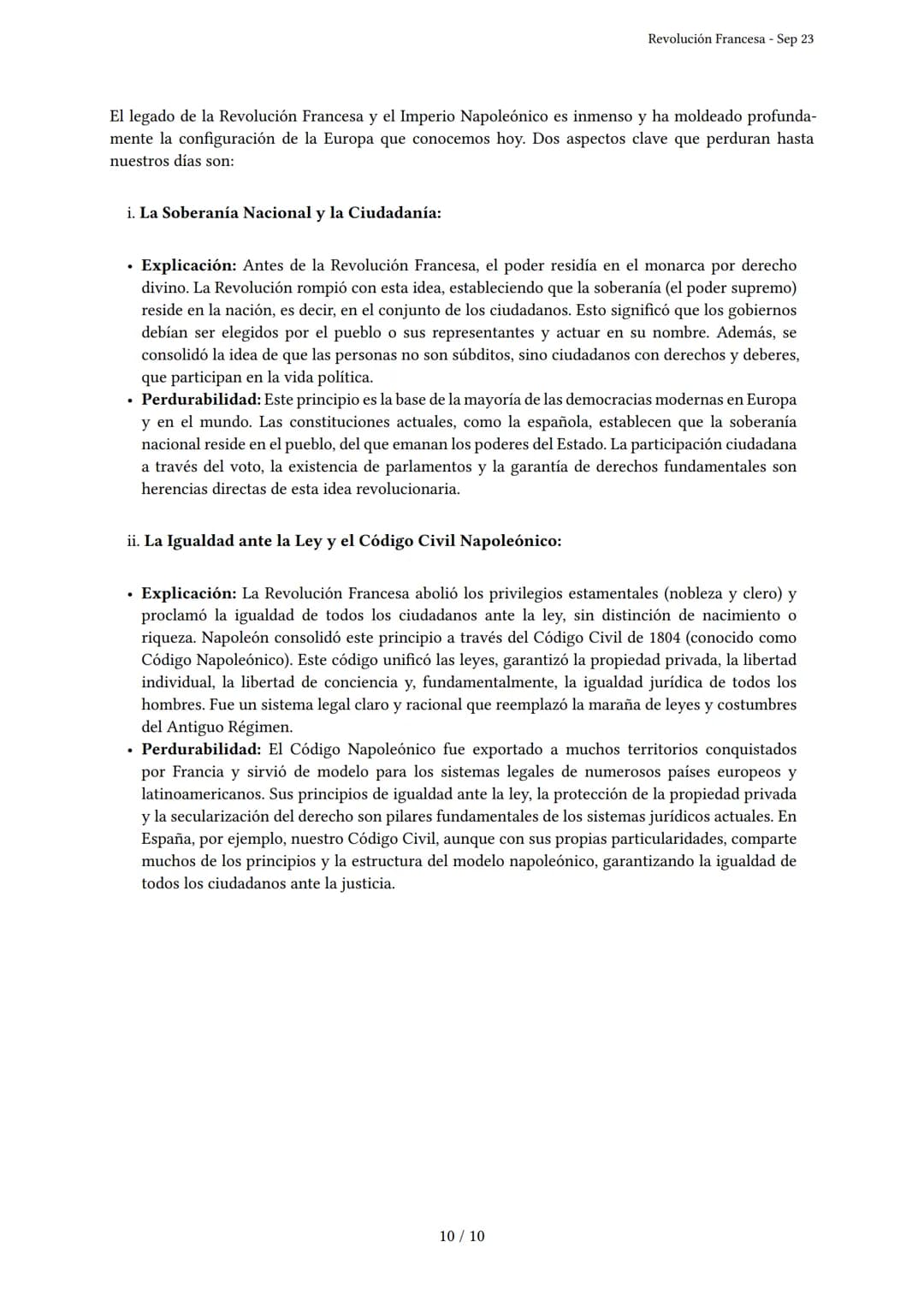 Revolución Francesa - Sep 23

El legado de la Revolución Francesa y el Imperio Napoleónico es inmenso y ha moldeado profundamente la configuración de la Europa que conocemos hoy. Dos aspectos clave que perduran hasta nuestros días son:

i. La Soberanía Nacional y la Ciudadanía:

• Explicación: Antes de la Revolución Francesa, el poder residía en el monarca por derecho divino. La Revolución rompió con esta idea, estableciendo que la soberanía (el poder supremo) reside en la nación, es decir, en el conjunto de los ciudadanos. Esto significó que los gobiernos debían ser elegidos por el pueblo o sus representantes y actuar en su nombre. Además, se consolidó la idea de que las personas no son súbditos, sino ciudadanos con derechos y deberes, que participan en la vida política.
• Perdurabilidad: Este principio es la base de la mayoría de las democracias modernas en Europa y en el mundo. Las constituciones actuales, como la española, establecen que la soberanía nacional reside en el pueblo, del que emanan los poderes del Estado. La participación ciudadana a través del voto, la existencia de parlamentos y la garantía de derechos fundamentales son herencias directas de esta idea revolucionaria.

ii. La Igualdad ante la Ley y el Código Civil Napoleónico:

• Explicación: La Revolución Francesa abolió los privilegios estamentales (nobleza y clero) y proclamó la igualdad de todos los ciudadanos ante la ley, sin distinción de nacimiento o riqueza. Napoleón consolidó este principio a través del Código Civil de 1804 (conocido como Código Napoleónico). Este código unificó las leyes, garantizó la propiedad privada, la libertad individual, la libertad de conciencia y, fundamentalmente, la igualdad jurídica de todos los hombres. Fue un sistema legal claro y racional que reemplazó la maraña de leyes y costumbres del Antiguo Régimen.
• Perdurabilidad: El Código Napoleónico fue exportado a muchos territorios conquistados por Francia y sirvió de modelo para los sistemas legales de numerosos países europeos y latinoamericanos. Sus principios de igualdad ante la ley, la protección de la propiedad privada y la secularización del derecho son pilares fundamentales de los sistemas jurídicos actuales. En España, por ejemplo, nuestro Código Civil, aunque con sus propias particularidades, comparte muchos de los principios y la estructura del modelo napoleónico, garantizando la igualdad de todos los ciudadanos ante la justicia.

10 / 10